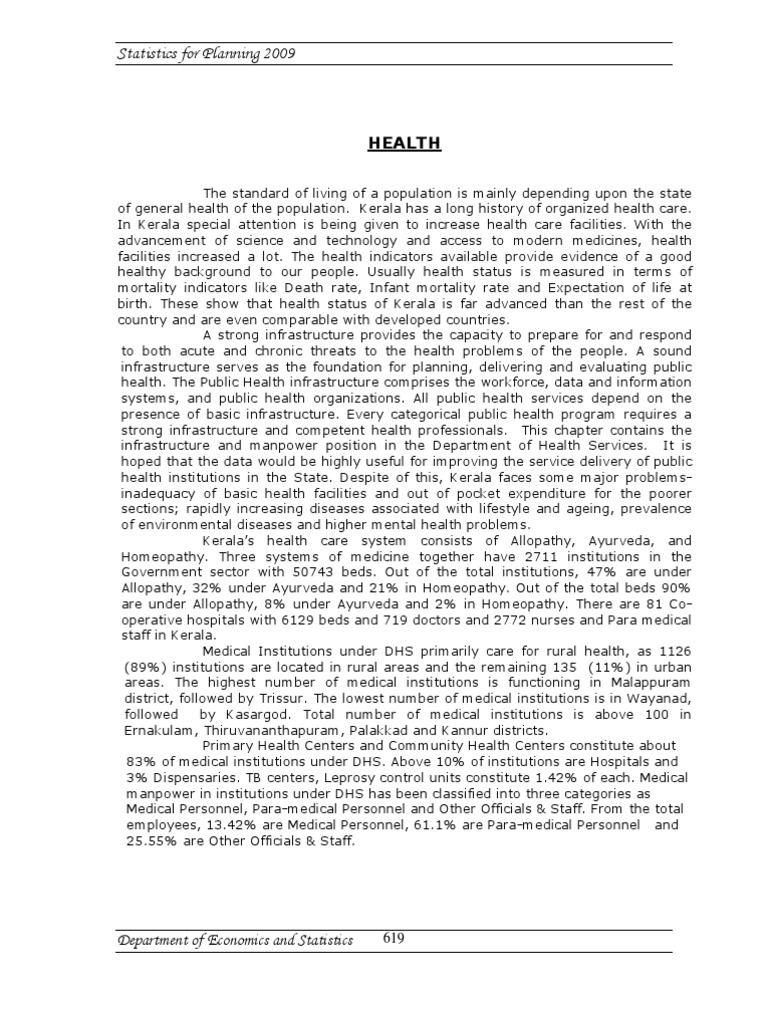 Statistics for Planning 2009

HEALTH

The standard of living of a population is mainly depending upon the state of general health of the population. Kerala has a long history of organized health care. In Kerala special attention is being given to increase health care facilities. With the advancement of science and technology and access to modern medicines, health facilities increased a lot. The health indicators available provide evidence of a good healthy background to our people. Usually health status is measured in terms of mortality indicators like Death rate, Infant mortality rate and Expectation of life at birth. These show that health status of Kerala is far advanced than the rest of the country and are even comparable with developed countries.

A strong infrastructure provides the capacity to prepare for and respond to both acute and chronic threats to the health problems of the people. A sound infrastructure serves as the foundation for planning, delivering and evaluating public health. The Public Health infrastructure comprises the workforce, data and information systems, and public health organizations. All public health services depend on the presence of basic infrastructure. Every categorical public health program requires a strong infrastructure and competent health professionals. This chapter contains the infrastructure and manpower position in the Department of Health Services. It is hoped that the data would be highly useful for improving the service delivery of public health institutions in the State. Despite of this, Kerala faces some major problems-inadequacy of basic health facilities and out of pocket expenditure for the poorer sections; rapidly increasing diseases associated with lifestyle and ageing, prevalence of environmental diseases and higher mental health problems.

Kerala's health care system consists of Allopathy, Ayurveda, and Homeopathy. Three systems of medicine together have 2711 institutions in the Government sector with 50743 beds. Out of the total institutions, 47% are under Allopathy, 32% under Ayurveda and 21% in Homeopathy. Out of the total beds 90% are under Allopathy, 8% under Ayurveda and 2% in Homeopathy. There are 81 Co-operative hospitals with 6129 beds and 719 doctors and 2772 nurses and Para medical staff in Kerala.

Medical Institutions under DHS primarily care for rural health, as 1126 (89%) institutions are located in rural areas and the remaining 135 (11%) in urban areas. The highest number of medical institutions is functioning in Malappuram district, followed by Trissur. The lowest number of medical institutions is in Wayanad, followed by Kasargod. Total number of medical institutions is above 100 in Ernakulam, Thiruvananthapuram, Palakkad and Kannur districts.

Primary Health Centers and Community Health Centers constitute about 83% of medical institutions under DHS. Above 10% of institutions are Hospitals and 3% Dispensaries. TB centers, Leprosy control units constitute 1.42% of each. Medical manpower in institutions under DHS has been classified into three categories as Medical Personnel, Para-medical Personnel and Other Officials & Staff. From the total employees, 13.42% are Medical Personnel, 61.1% are Para-medical Personnel and 25.55% are Other Officials & Staff.

Department of Economics and Statistics 619